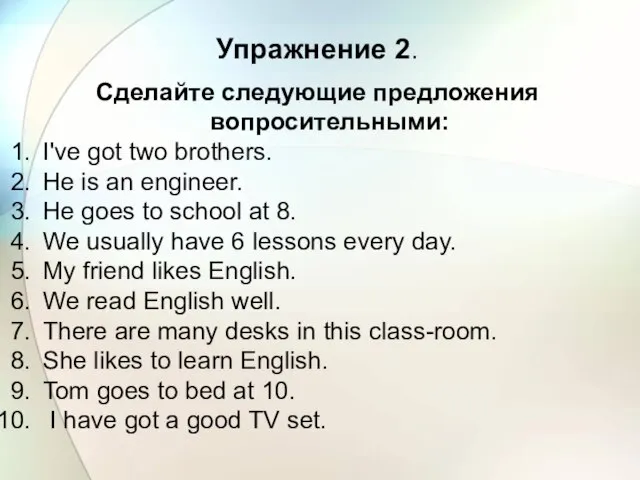 Упражнение 2.

Сделайте следующие предложения вопросительными:

1. I've got two brothers.
2. He is an engineer.
3. He goes to school at 8.
4. We usually have 6 lessons every day.
5. My friend likes English.
6. We read English well.
7. There are many desks in this class-room.
8. She likes to learn English.
9. Tom goes to bed at 10.
10. I have got a good TV set.